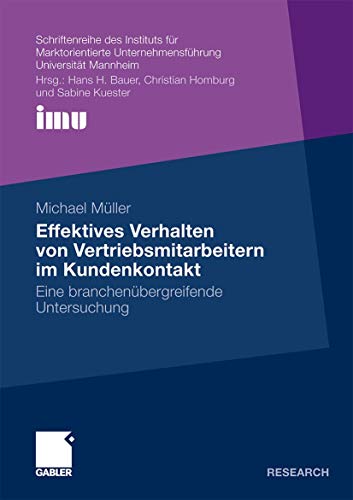 Schriftenreihe des Instituts für Marktorientierte Unternehmensführung Universität Mannheim
Hrsg.: Hans H. Bauer, Christian Homburg und Sabine Kuester

imu

Michael Müller

Effektives Verhalten von Vertriebsmitarbeitern im Kundenkontakt

Eine branchenübergreifende Untersuchung

GABLER

RESEARCH